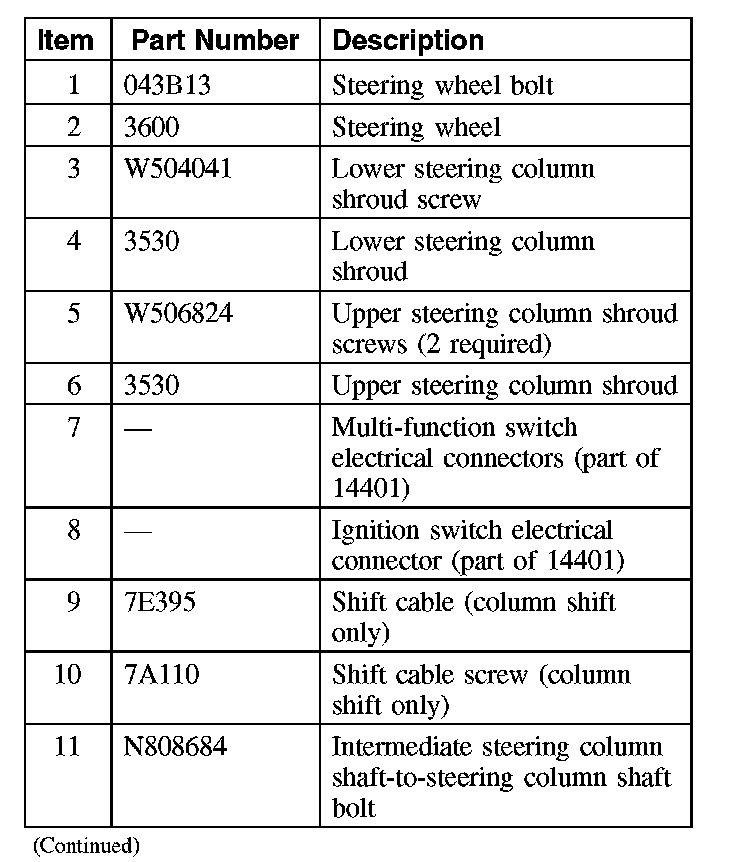 | Item | Part Number | Description |
|---|---|---|
| 1 | 043B13 | Steering wheel bolt |
| 2 | 3600 | Steering wheel |
| 3 | W504041 | Lower steering column shroud screw |
| 4 | 3530 | Lower steering column shroud |
| 5 | W506824 | Upper steering column shroud screws (2 required) |
| 6 | 3530 | Upper steering column shroud |
| 7 | — | Multi-function switch electrical connectors (part of 14401) |
| 8 | — | Ignition switch electrical connector (part of 14401) |
| 9 | 7E395 | Shift cable (column shift only) |
| 10 | 7A110 | Shift cable screw (column shift only) |
| 11 | N808684 | Intermediate steering column shaft-to-steering column shaft bolt |

(Continued)